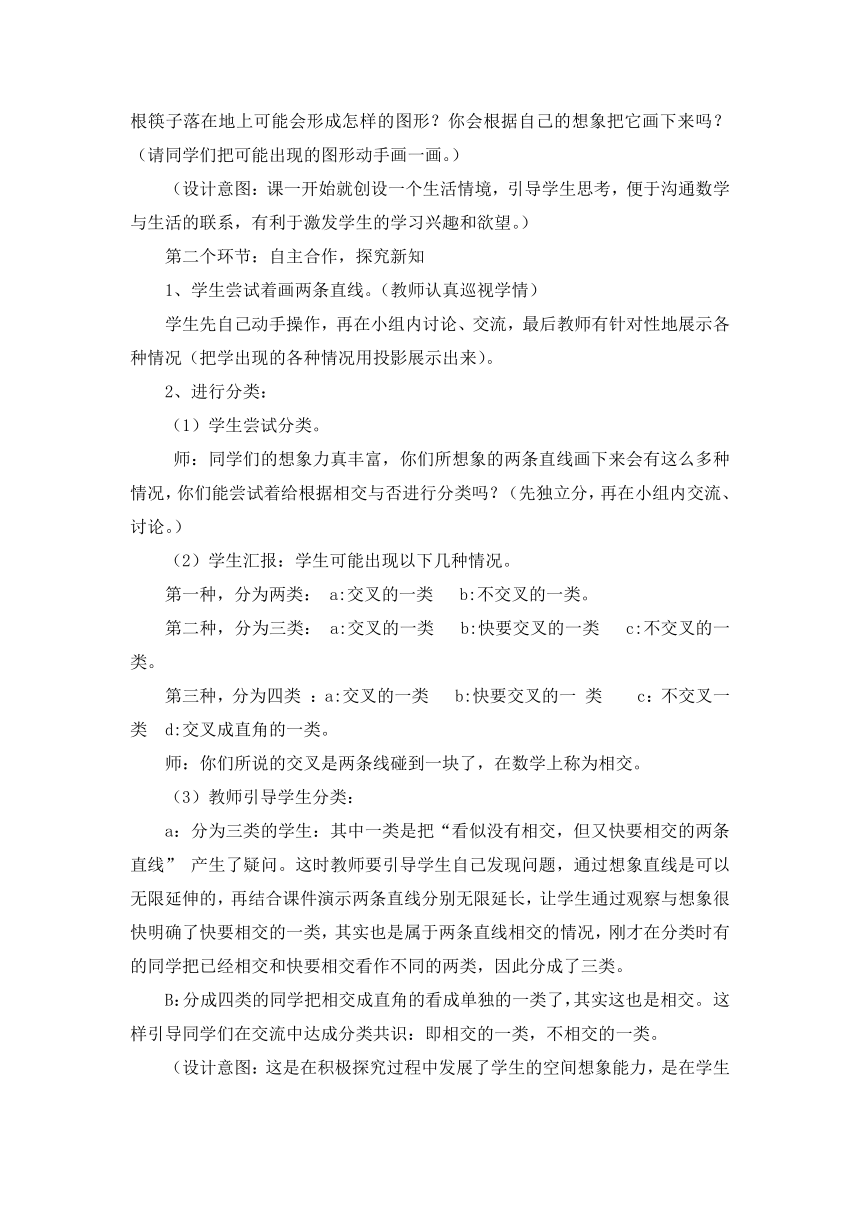 根筷子落在地上可能会形成怎样的图形？你会根据自己的想象把它画下来吗？（请同学们把可能出现的图形动手画一画。）

（设计意图：课一开始就创设一个生活情境，引导学生思考，便于沟通数学与生活的联系，有利于激发学生的学习兴趣和欲望。）

第二个环节：自主合作，探究新知

1、学生尝试着画两条直线。（教师认真巡视学情）

学生先自己动手操作，再在小组内讨论、交流，最后教师有针对性地展示各种情况（把学出现的各种情况用投影展示出来）。

2、进行分类：

（1）学生尝试分类。

师：同学们的想象力真丰富，你们所想象的两条直线画下来会有这么多种情况，你们能尝试着给根据相交与否进行分类吗？（先独立分，再在小组内交流、讨论。）

（2）学生汇报：学生可能出现以下几种情况。

第一种，分为两类： a:交叉的一类 b:不交叉的一类。

第二种，分为三类： a:交叉的一类 b:快要交叉的一类 c:不交叉的一类。

第三种，分为四类 ：a:交叉的一类 b:快要交叉的一 类 c：不交叉一类 d:交叉成直角的一类。

师：你们所说的交叉是两条线碰到一块了，在数学上称为相交。

（3）教师引导学生分类：

a：分为三类的学生：其中一类是把“看似没有相交，但又快要相交的两条直线” 产生了疑问。这时教师要引导学生自己发现问题，通过想象直线是可以无限延伸的，再结合课件演示两条直线分别无限延长，让学生通过观察与想象很快明确了快要相交的一类，其实也是属于两条直线相交的情况，刚才在分类时有的同学把已经相交和快要相交看作不同的两类，因此分成了三类。

B:分成四类的同学把相交成直角的看成单独的一类了，其实这也是相交。这样引导同学们在交流中达成分类共识：即相交的一类，不相交的一类。

（设计意图：这是在积极探究过程中发展了学生的空间想象能力，是在学生